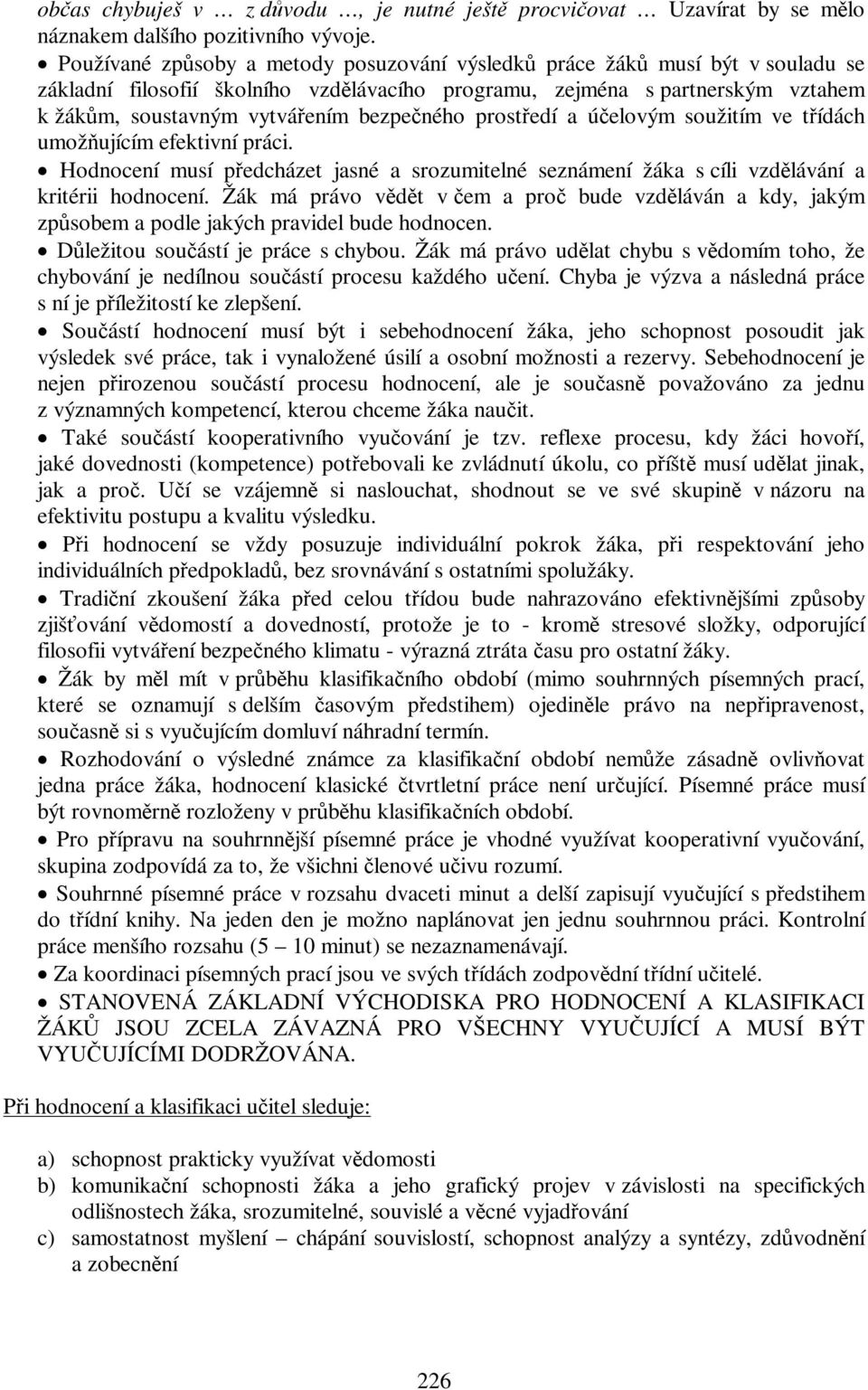 občas chybuješ v … z důvodu …, je nutné ještě procvičovat … Uzavírat by se mělo náznakem dalšího pozitivního vývoje.

• Používané způsoby a metody posuzování výsledků práce žáků musí být v souladu se základní filosofií školního vzdělávacího programu, zejména s partnerským vztahem k žákům, soustavným vytvářením bezpečného prostředí a účelovým soužitím ve třídách umožňujícím efektivní práci.

• Hodnocení musí předcházet jasné a srozumitelné seznámení žáka s cíli vzdělávání a kritérii hodnocení. Žák má právo vědět v čem a proč bude vzděláván a kdy, jakým způsobem a podle jakých pravidel bude hodnocen.

• Důležitou součástí je práce s chybou. Žák má právo udělat chybu s vědomím toho, že chybování je nedílnou součástí procesu každého učení. Chyba je výzva a následná práce s ní je příležitostí ke zlepšení.

• Součástí hodnocení musí být i sebehodnocení žáka, jeho schopnost posoudit jak výsledek své práce, tak i vynaložené úsilí a osobní možnosti a rezervy. Sebehodnocení je nejen přirozenou součástí procesu hodnocení, ale je současně považováno za jednu z významných kompetencí, kterou chceme žáka naučit.

• Také součástí kooperativního vyučování je tzv. reflexe procesu, kdy žáci hovoří, jaké dovednosti (kompetence) potřebovali ke zvládnutí úkolu, co příště musí udělat jinak, jak a proč. Učí se vzájemně si naslouchat, shodnout se ve své skupině v názoru na efektivitu postupu a kvalitu výsledku.

• Při hodnocení se vždy posuzuje individuální pokrok žáka, při respektování jeho individuálních předpokladů, bez srovnávání s ostatními spolužáky.

• Tradiční zkoušení žáka před celou třídou bude nahrazováno efektivnějšími způsoby zjišťování vědomostí a dovedností, protože je to - kromě stresové složky, odporující filosofii vytváření bezpečného klimatu - výrazná ztráta času pro ostatní žáky.

• Žák by měl mít v průběhu klasifikačního období (mimo souhrnných písemných prací, které se oznamují s delším časovým předstihem) ojediněle právo na nepřipravenost, současně si s vyučujícím domluví náhradní termín.

• Rozhodování o výsledné známce za klasifikační období nemůže zásadně ovlivňovat jedna práce žáka, hodnocení klasické čtvrtletní práce není určující. Písemné práce musí být rovnoměrně rozloženy v průběhu klasifikačních období.

• Pro přípravu na souhrnnější písemné práce je vhodné využívat kooperativní vyučování, skupina zodpovídá za to, že všichni členové učivu rozumí.

• Souhrnné písemné práce v rozsahu dvaceti minut a delší zapisují vyučující s předstihem do třídní knihy. Na jeden den je možno naplánovat jen jednu souhrnnou práci. Kontrolní práce menšího rozsahu (5 – 10 minut) se nezaznamenávají.

• Za koordinaci písemných prací jsou ve svých třídách zodpovědní třídní učitelé.

• STANOVENÁ ZÁKLADNÍ VÝCHODISKA PRO HODNOCENÍ A KLASIFIKACI ŽÁKŮ JSOU ZCELA ZÁVAZNÁ PRO VŠECHNY VYUČUJÍCÍ A MUSÍ BÝT VYUČUJÍCÍMI DODRŽOVÁNA.

Při hodnocení a klasifikaci učitel sleduje:

a) schopnost prakticky využívat vědomosti
b) komunikační schopnosti žáka a jeho grafický projev v závislosti na specifických odlišnostech žáka, srozumitelné, souvislé a věcné vyjadřování
c) samostatnost myšlení – chápání souvislostí, schopnost analýzy a syntézy, zdůvodnění a zobecnění

226